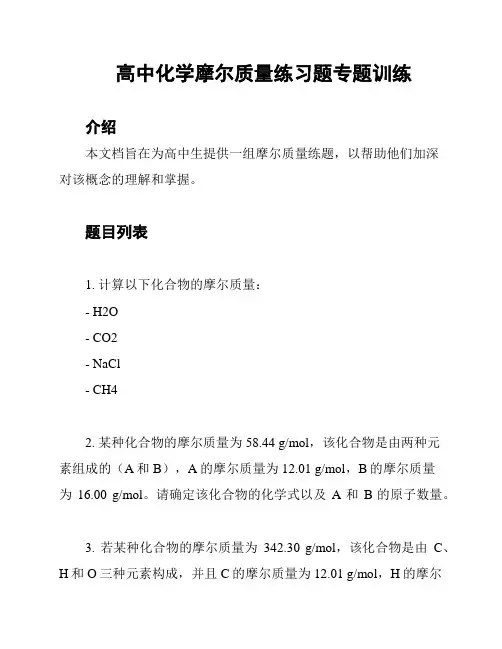 高中化学摩尔质量练习题专题训练

介绍

本文档旨在为高中生提供一组摩尔质量练题，以帮助他们加深对该概念的理解和掌握。

题目列表

1. 计算以下化合物的摩尔质量：

- H2O

- CO2

- NaCl

- CH4

2. 某种化合物的摩尔质量为 58.44 g/mol，该化合物是由两种元素组成的（A 和 B），A 的摩尔质量为 12.01 g/mol，B 的摩尔质量为 16.00 g/mol。请确定该化合物的化学式以及 A 和 B 的原子数量。

3. 若某种化合物的摩尔质量为 342.30 g/mol，该化合物是由 C、H 和 O 三种元素构成，并且 C 的摩尔质量为 12.01 g/mol，H 的摩尔